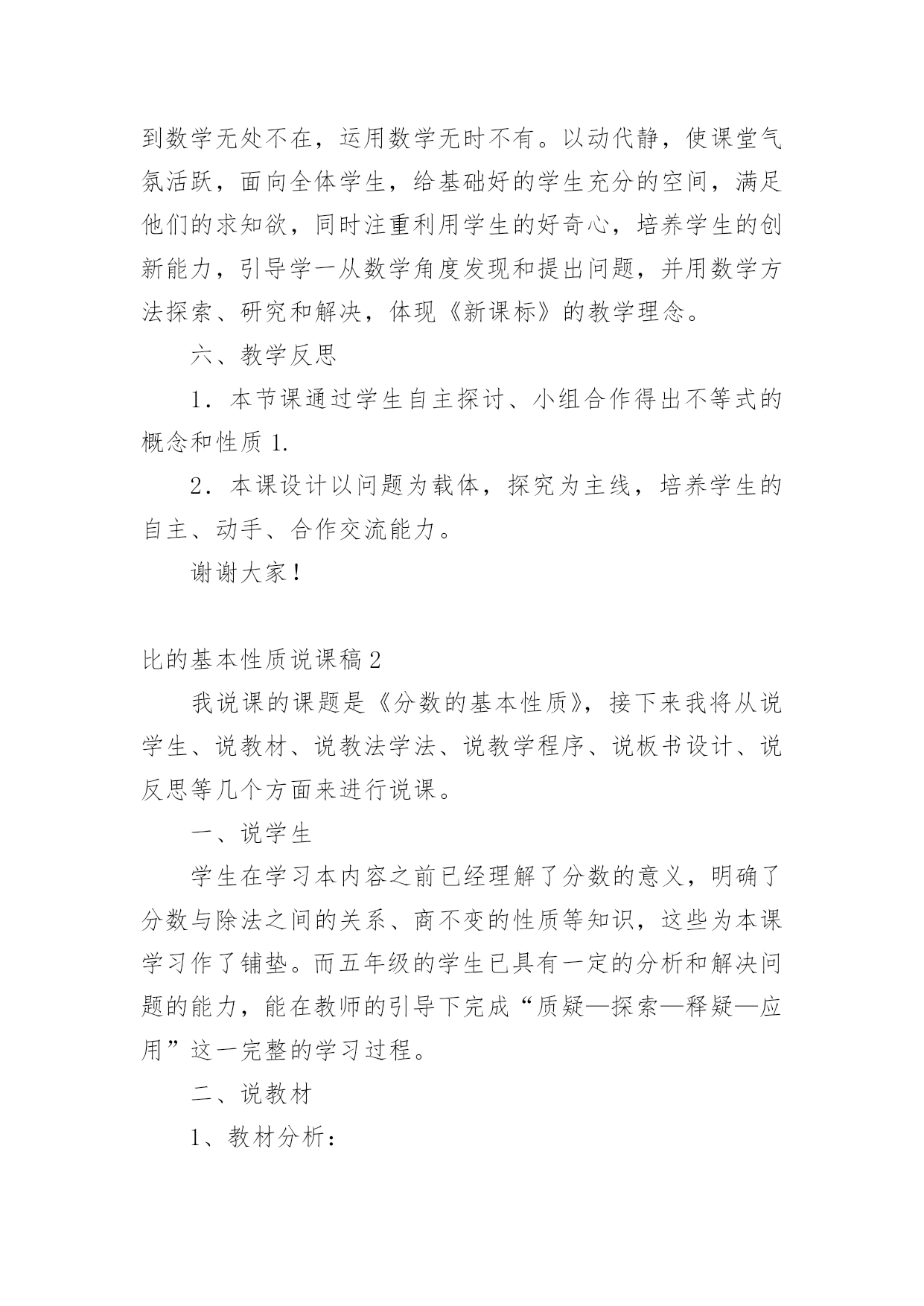 到数学无处不在，运用数学无时不有。以动代静，使课堂气氛活跃，面向全体学生，给基础好的学生充分的空间，满足他们的求知欲，同时注重利用学生的好奇心，培养学生的创新能力，引导学一从数学角度发现和提出问题，并用数学方法探索、研究和解决，体现《新课标》的教学理念。

六、教学反思

1．本节课通过学生自主探讨、小组合作得出不等式的概念和性质 1.

2．本课设计以问题为载体，探究为主线，培养学生的自主、动手、合作交流能力。

谢谢大家！

比的基本性质说课稿 2

我说课的课题是《分数的基本性质》，接下来我将从说学生、说教材、说教法学法、说教学程序、说板书设计、说反思等几个方面来进行说课。

一、说学生

学生在学习本内容之前已经理解了分数的意义，明确了分数与除法之间的关系、商不变的性质等知识，这些为本课学习作了铺垫。而五年级的学生已具有一定的分析和解决问题的能力，能在教师的引导下完成“质疑—探索—释疑—应用”这一完整的学习过程。

二、说教材

1、教材分析：